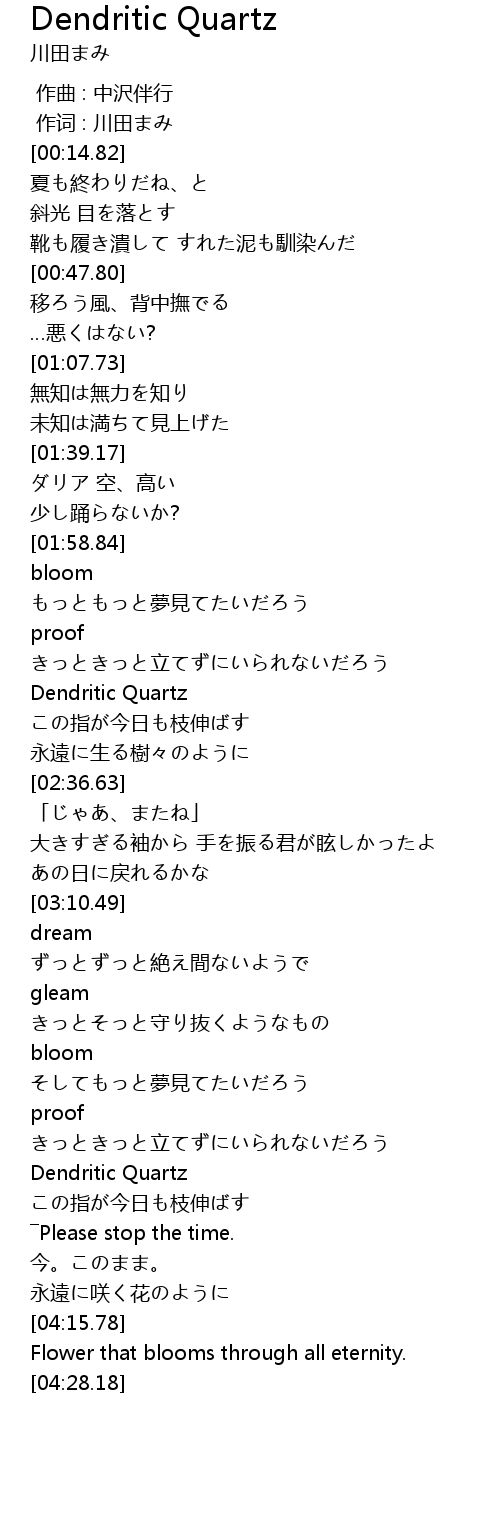 Dendritic Quartz
川田まみ

作曲 : 中沢伴行
作词 : 川田まみ
[00:14.82]
夏も終わりだね、と
斜光 目を落とす
靴も履き潰して すれた泥も馴染んだ
[00:47.80]
移ろう風、背中撫でる
...悪くはない?
[01:07.73]
無知は無力を知り
未知は満ちて見上げた
[01:39.17]
ダリア 空、高い
少し踊らないか?
[01:58.84]
bloom
もっともっと夢見てたいだろう
proof
きっときっと立てずにいられないだろう
Dendritic Quartz
この指が今日も枝伸ばす
永遠に生る樹々のように
[02:36.63]
「じゃあ、またね」
大きすぎる袖から 手を振る君が眩しかったよ
あの日に戻れるかな
[03:10.49]
dream
ずっとずっと絶え間ないようで
gleam
きっとそっと守り抜くようなもの
bloom
そしてもっと夢見てたいだろう
proof
きっときっと立てずにいられないだろう
Dendritic Quartz
この指が今日も枝伸ばす
¯Please stop the time.
今。このまま。
永遠に咲く花のように
[04:15.78]
Flower that blooms through all eternity.
[04:28.18]